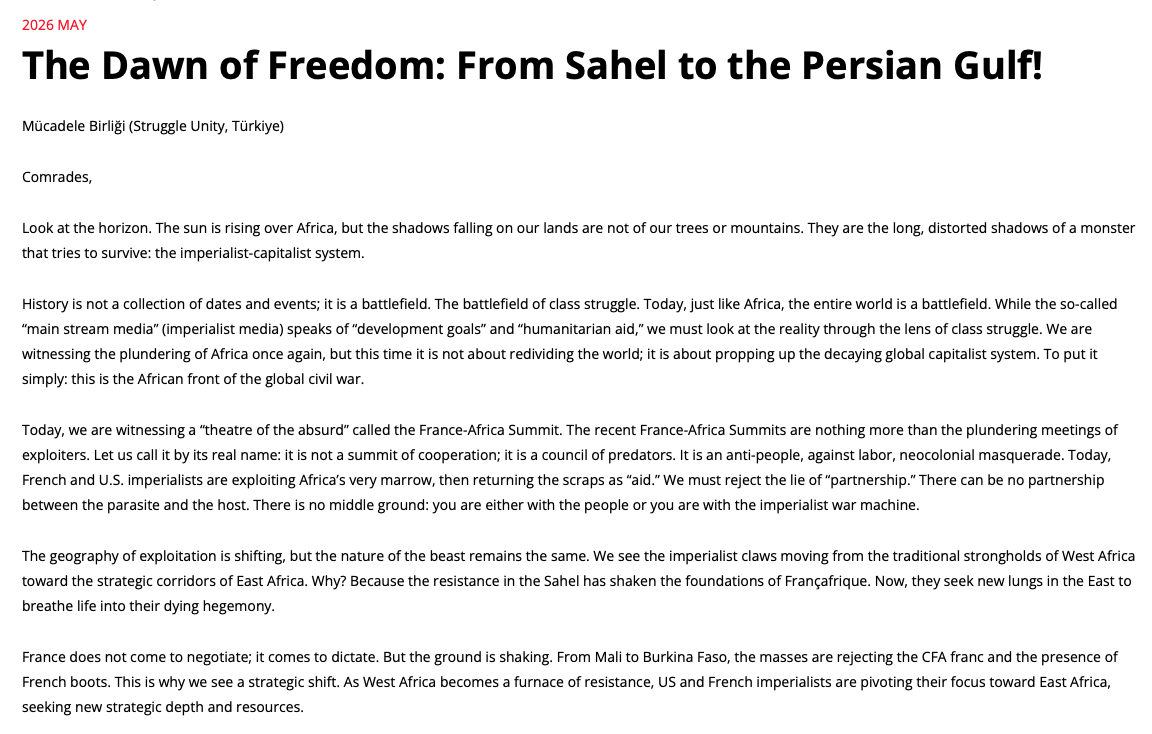 2026 MAY

The Dawn of Freedom: From Sahel to the Persian Gulf!

Mücadele Birliği (Struggle Unity, Türkiye)

Comrades,

Look at the horizon. The sun is rising over Africa, but the shadows falling on our lands are not of our trees or mountains. They are the long, distorted shadows of a monster that tries to survive: the imperialist-capitalist system.

History is not a collection of dates and events; it is a battlefield. The battlefield of class struggle. Today, just like Africa, the entire world is a battlefield. While the so-called "main stream media" (imperialist media) speaks of "development goals" and "humanitarian aid," we must look at the reality through the lens of class struggle. We are witnessing the plundering of Africa once again, but this time it is not about redividing the world; it is about propping up the decaying global capitalist system. To put it simply: this is the African front of the global civil war.

Today, we are witnessing a "theatre of the absurd" called the France-Africa Summit. The recent France-Africa Summits are nothing more than the plundering meetings of exploiters. Let us call it by its real name: it is not a summit of cooperation; it is a council of predators. It is an anti-people, against labor, neocolonial masquerade. Today, French and U.S. imperialists are exploiting Africa's very marrow, then returning the scraps as "aid." We must reject the lie of "partnership." There can be no partnership between the parasite and the host. There is no middle ground: you are either with the people or you are with the imperialist war machine.

The geography of exploitation is shifting, but the nature of the beast remains the same. We see the imperialist claws moving from the traditional strongholds of West Africa toward the strategic corridors of East Africa. Why? Because the resistance in the Sahel has shaken the foundations of Françafrique. Now, they seek new lungs in the East to breathe life into their dying hegemony.

France does not come to negotiate; it comes to dictate. But the ground is shaking. From Mali to Burkina Faso, the masses are rejecting the CFA franc and the presence of French boots. This is why we see a strategic shift. As West Africa becomes a furnace of resistance, US and French imperialists are pivoting their focus toward East Africa, seeking new strategic depth and resources.